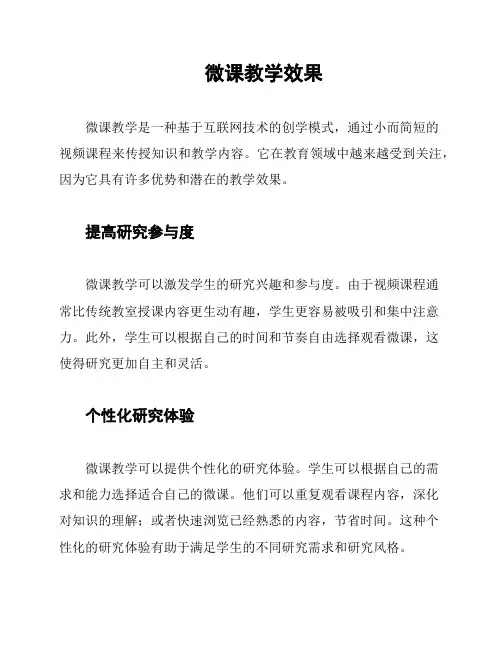 微课教学效果

微课教学是一种基于互联网技术的创学模式，通过小而简短的视频课程来传授知识和教学内容。它在教育领域中越来越受到关注，因为它具有许多优势和潜在的教学效果。

提高研究参与度

微课教学可以激发学生的研究兴趣和参与度。由于视频课程通常比传统教室授课内容更生动有趣，学生更容易被吸引和集中注意力。此外，学生可以根据自己的时间和节奏自由选择观看微课，这使得研究更加自主和灵活。

个性化研究体验

微课教学可以提供个性化的研究体验。学生可以根据自己的需求和能力选择适合自己的微课。他们可以重复观看课程内容，深化对知识的理解；或者快速浏览已经熟悉的内容，节省时间。这种个性化的研究体验有助于满足学生的不同研究需求和研究风格。